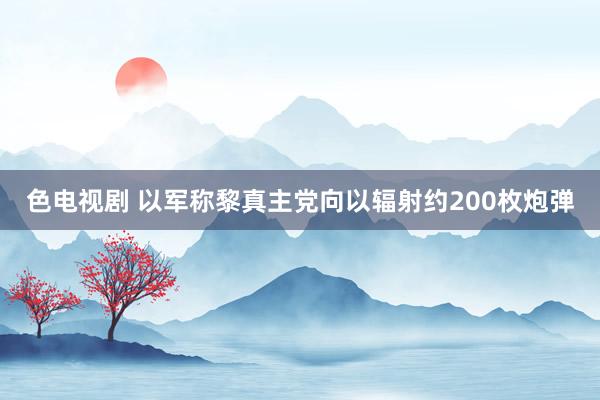 色电视剧 以军称黎真主党向以辐射约200枚炮弹